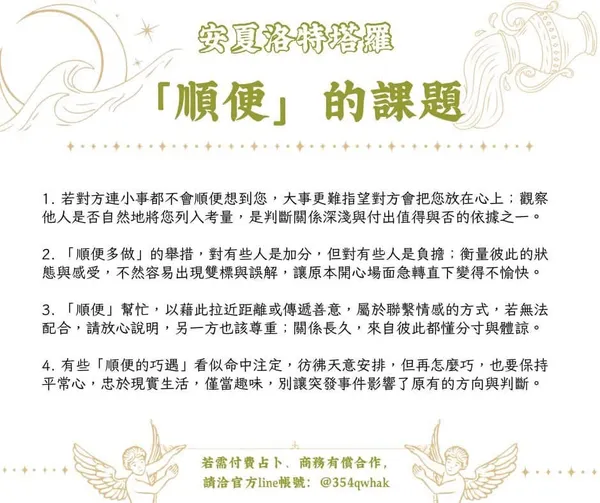 安夏洛特塔羅

「順便」的課題

1.若對方連小事都不會順便想到您，大事更難指望對方會把您放在心上；觀察他人是否自然地將您列入考量，是判斷關係深淺與付出值得與否的依據之一。

2.「順便多做」的舉措，對有些人是加分，但對有些人是負擔；衡量彼此的狀態與感受，不然容易出現雙標與誤解，讓原本開心場面急轉直下變得不愉快。

3.「順便」幫忙，以藉此拉近距離或傳遞善意，屬於聯繫情感的方式，若無法配合，請放心說明，另一方也該尊重；關係長久，來自彼此都懂分寸與體諒。

4.有些「順便的巧遇」看似命中注定，彷彿天意安排，但再怎麼巧，也要保持平常心，忠於現實生活，僅當趣味，別讓突發事件影響了原有的方向與判斷。

若需付費占卜、商務有償合作，
請洽官方line帳號：@354qwhak